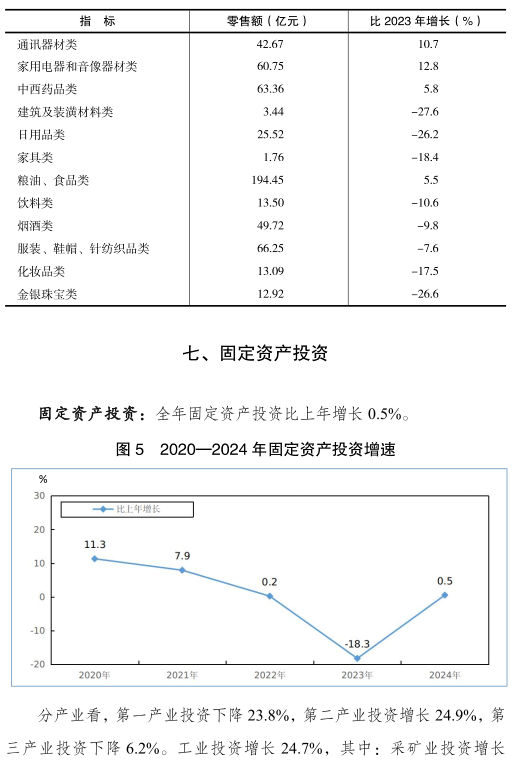 | 指　标 | 零售额（亿元） | 比 2023 年增长（%） |
|---|---|---|
| 通讯器材类 | 42.67 | 10.7 |
| 家用电器和音像器材类 | 60.75 | 12.8 |
| 中西药品类 | 63.36 | 5.8 |
| 建筑及装潢材料类 | 3.44 | -27.6 |
| 日用品类 | 25.52 | -26.2 |
| 家具类 | 1.76 | -18.4 |
| 粮油、食品类 | 194.45 | 5.5 |
| 饮料类 | 13.50 | -10.6 |
| 烟酒类 | 49.72 | -9.8 |
| 服装、鞋帽、针纺织品类 | 66.25 | -7.6 |
| 化妆品类 | 13.09 | -17.5 |
| 金银珠宝类 | 12.92 | -26.6 |

七、固定资产投资

固定资产投资：全年固定资产投资比上年增长 0.5%。

图 5　2020—2024 年固定资产投资增速

%
30
20
10
0
-10
-20
比上年增长
11.3
7.9
0.2
-18.3
0.5
2020年
2021年
2022年
2023年
2024年

分产业看，第一产业投资下降 23.8%，第二产业投资增长 24.9%，第三产业投资下降 6.2%。工业投资增长 24.7%，其中：采矿业投资增长